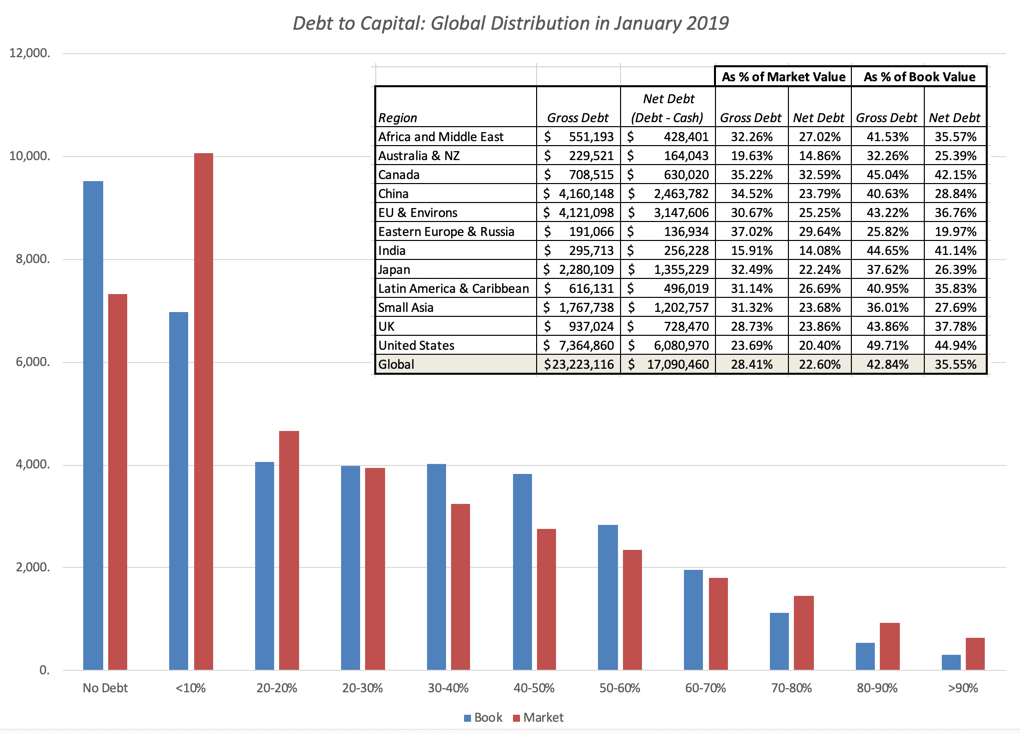 Debt to Capital: Global Distribution in January 2019

12,000.

10,000.

8,000.

6,000.

4,000.

2,000.

0.

| | | | As % of Market Value | | As % of Book Value | |
|---|---|---|---|---|---|---|
| Region | Gross Debt | Net Debt (Debt - Cash) | Gross Debt | Net Debt | Gross Debt | Net Debt |
| Africa and Middle East | $ 551,193 | $ 428,401 | 32.26% | 27.02% | 41.53% | 35.57% |
| Australia & NZ | $ 229,521 | $ 164,043 | 19.63% | 14.86% | 32.26% | 25.39% |
| Canada | $ 708,515 | $ 630,020 | 35.22% | 32.59% | 45.04% | 42.15% |
| China | $ 4,160,148 | $ 2,463,782 | 34.52% | 23.79% | 40.63% | 28.84% |
| EU & Environs | $ 4,121,098 | $ 3,147,606 | 30.67% | 25.25% | 43.22% | 36.76% |
| Eastern Europe & Russia | $ 191,066 | $ 136,934 | 37.02% | 29.64% | 25.82% | 19.97% |
| India | $ 295,713 | $ 256,228 | 15.91% | 14.08% | 44.65% | 41.14% |
| Japan | $ 2,280,109 | $ 1,355,229 | 32.49% | 22.24% | 37.62% | 26.39% |
| Latin America & Caribbean | $ 616,131 | $ 496,019 | 31.14% | 26.69% | 40.95% | 35.83% |
| Small Asia | $ 1,767,738 | $ 1,202,757 | 31.32% | 23.68% | 36.01% | 27.69% |
| UK | $ 937,024 | $ 728,470 | 28.73% | 23.86% | 43.86% | 37.78% |
| United States | $ 7,364,860 | $ 6,080,970 | 23.69% | 20.40% | 49.71% | 44.94% |
| Global | $23,223,116 | $ 17,090,460 | 28.41% | 22.60% | 42.84% | 35.55% |

No Debt <10% 20-20% 20-30% 30-40% 40-50% 50-60% 60-70% 70-80% 80-90% >90%

Book Market